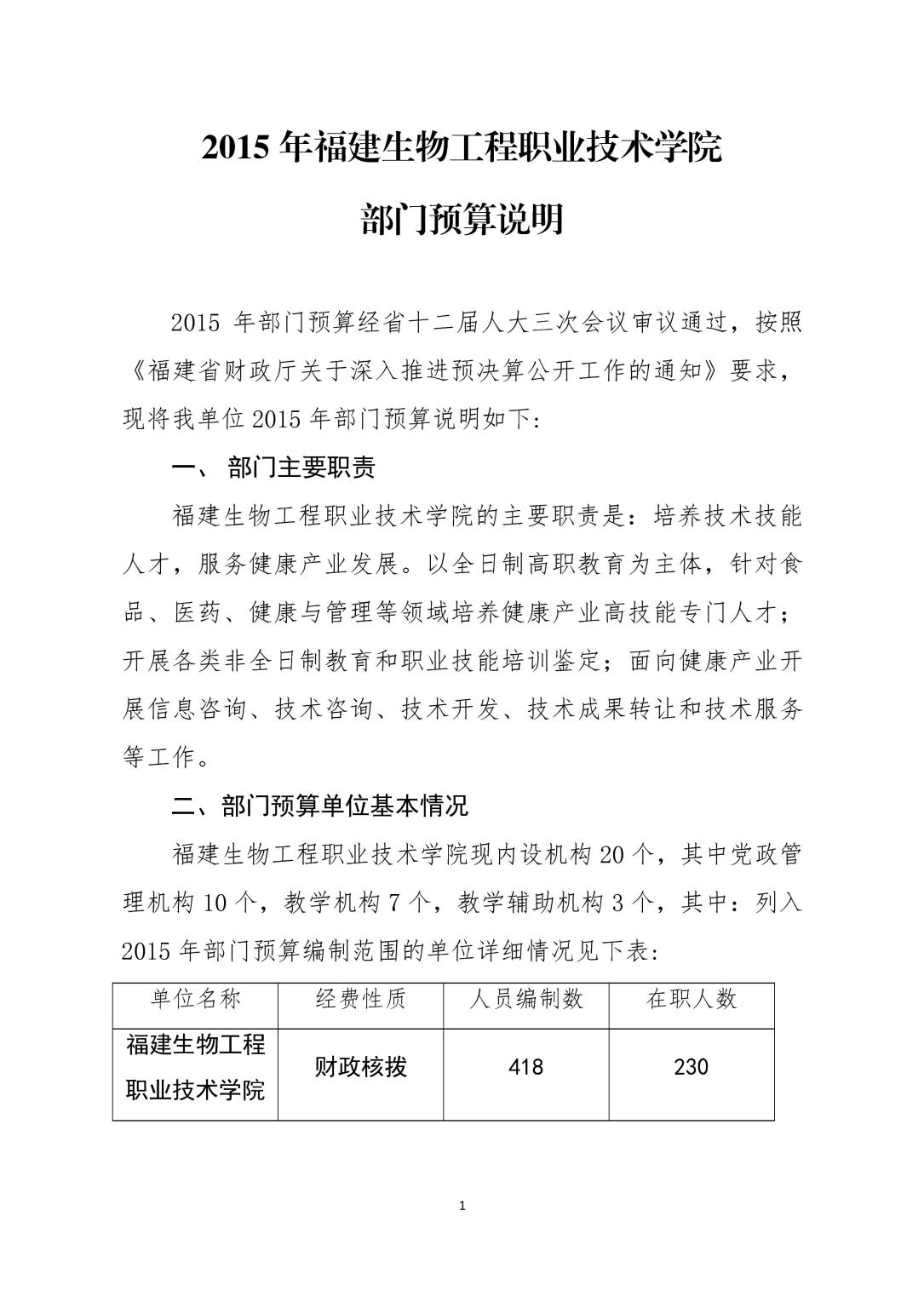 2015 年福建生物工程职业技术学院

部门预算说明

2015 年部门预算经省十二届人大三次会议审议通过，按照《福建省财政厅关于深入推进预决算公开工作的通知》要求，现将我单位 2015 年部门预算说明如下:

一、 部门主要职责

福建生物工程职业技术学院的主要职责是：培养技术技能人才，服务健康产业发展。以全日制高职教育为主体，针对食品、医药、健康与管理等领域培养健康产业高技能专门人才；开展各类非全日制教育和职业技能培训鉴定；面向健康产业开展信息咨询、技术咨询、技术开发、技术成果转让和技术服务等工作。

二、部门预算单位基本情况

福建生物工程职业技术学院现内设机构 20 个，其中党政管理机构 10 个，教学机构 7 个，教学辅助机构 3 个，其中：列入 2015 年部门预算编制范围的单位详细情况见下表:

| 单位名称 | 经费性质 | 人员编制数 | 在职人数 |
|---|---|---|---|
| 福建生物工程职业技术学院 | 财政核拨 | 418 | 230 |

1